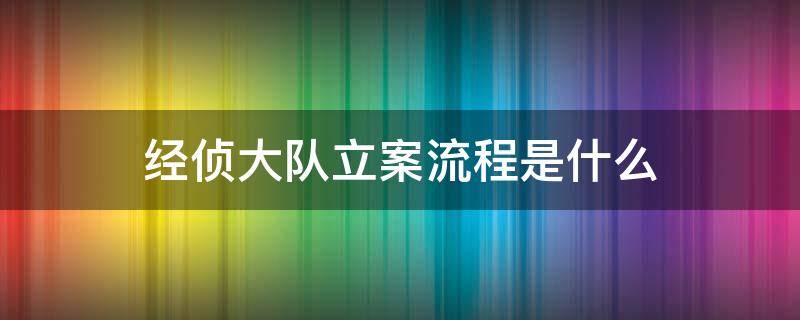 经侦大队立案流程是什么